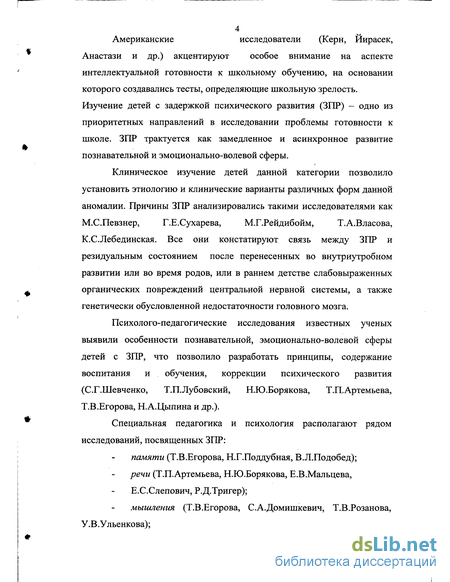 4

Американские исследователи (Керн, Йирасек, Анастази и др.) акцентируют особое внимание на аспекте интеллектуальной готовности к школьному обучению, на основании которого создавались тесты, определяющие школьную зрелость.

Изучение детей с задержкой психического развития (ЗПР) – одно из приоритетных направлений в исследовании проблемы готовности к школе. ЗПР трактуется как замедленное и асинхронное развитие познавательной и эмоционально-волевой сферы.

Клиническое изучение детей данной категории позволило установить этиологию и клинические варианты различных форм данной аномалии. Причины ЗПР анализировались такими исследователями как М.С.Певзнер, Г.Е.Сухарева, М.Г.Рейдибойм, Т.А.Власова, К.С.Лебединская. Все они констатируют связь между ЗПР и резидуальным состоянием после перенесенных во внутриутробном развитии или во время родов, или в раннем детстве слабовыраженных органических повреждений центральной нервной системы, а также генетически обусловленной недостаточности головного мозга.

Психолого-педагогические исследования известных ученых выявили особенности познавательной, эмоционально-волевой сферы детей с ЗПР, что позволило разработать принципы, содержание воспитания и обучения, коррекции психического развития (С.Г.Шевченко, Т.П.Лубовский, Н.Ю.Борякова, Т.П.Артемьева, Т.В.Егорова, Н.А.Цыпина и др.).

Специальная педагогика и психология располагают рядом исследований, посвященных ЗПР:

- памяти (Т.В.Егорова, Н.Г.Поддубная, В.Л.Подобед);
- речи (Т.П.Артемьева, Н.Ю.Борякова, Е.В.Мальцева,
- Е.С.Слепович, Р.Д.Тригер);
- мышления (Т.В.Егорова, С.А.Домишкевич, Т.В.Розанова, У.В.Ульенкова);

dsLib.net
библиотека диссертаций